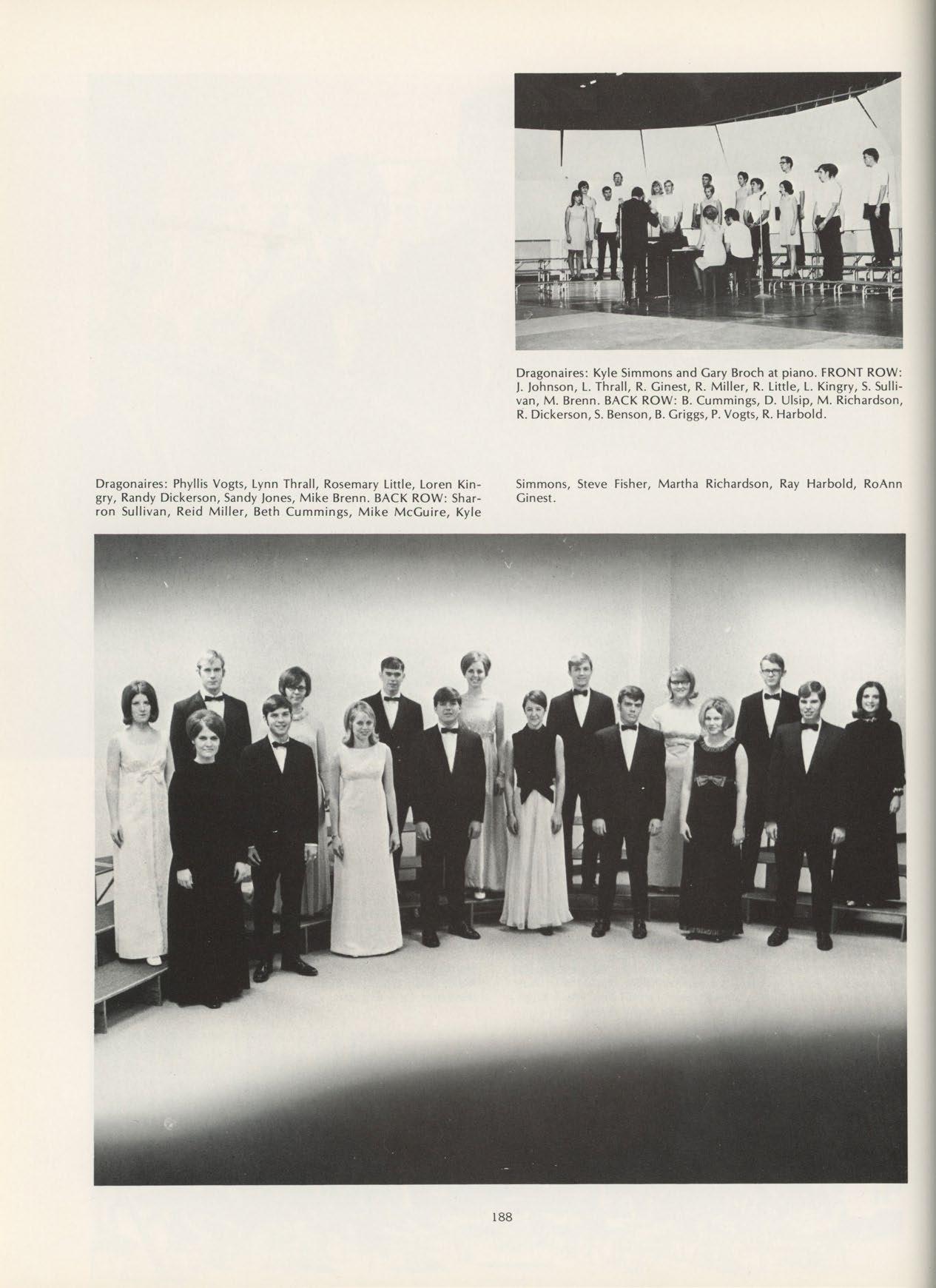 Dragonaires: Kyle Simmons and Gary Broch at piano. FRONT ROW: J. Johnson, L. Thrall, R. Ginest, R. Miller, R. Little, L. Kingry, S. Sullivan, M. Brenn. BACK ROW: B. Cummings, D. Ulsip, M. Richardson, R. Dickerson, S. Benson, B. Griggs, P. Vogts, R. Harbold.

Dragonaires: Phyllis Vogts, Lynn Thrall, Rosemary Little, Loren Kingry, Randy Dickerson, Sandy Jones, Mike Brenn. BACK ROW: Sharron Sullivan, Reid Miller, Beth Cummings, Mike McGuire, Kyle Simmons, Steve Fisher, Martha Richardson, Ray Harbold, RoAnn Ginest.

188